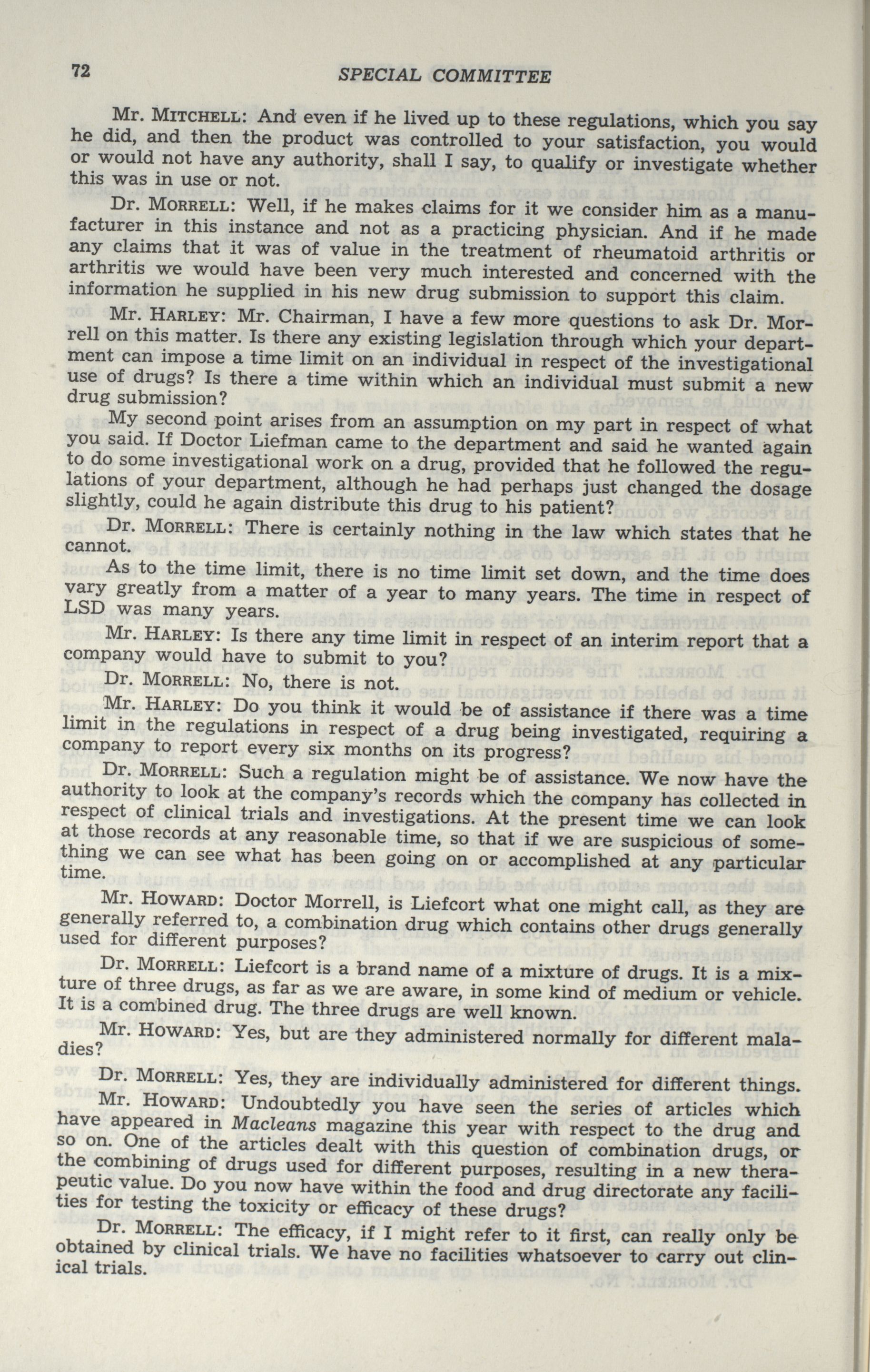 72 SPECIAL COMMITTEE

Mr. MITCHELL: And even if he lived up to these regulations, which you say he did, and then the product was controlled to your satisfaction, you would or would not have any authority, shall I say, to qualify or investigate whether this was in use or not.

Dr. MORRELL: Well, if he makes claims for it we consider him as a manufacturer in this instance and not as a practicing physician. And if he made any claims that it was of value in the treatment of rheumatoid arthritis or arthritis we would have been very much interested and concerned with the information he supplied in his new drug submission to support this claim.

Mr. HARLEY: Mr. Chairman, I have a few more questions to ask Dr. Morrell on this matter. Is there any existing legislation through which your department can impose a time limit on an individual in respect of the investigational use of drugs? Is there a time within which an individual must submit a new drug submission?

My second point arises from an assumption on my part in respect of what you said. If Doctor Liefman came to the department and said he wanted again to do some investigational work on a drug, provided that he followed the regulations of your department, although he had perhaps just changed the dosage slightly, could he again distribute this drug to his patient?

Dr. MORRELL: There is certainly nothing in the law which states that he cannot.

As to the time limit, there is no time limit set down, and the time does vary greatly from a matter of a year to many years. The time in respect of LSD was many years.

Mr. HARLEY: Is there any time limit in respect of an interim report that a company would have to submit to you?

Dr. MORRELL: No, there is not.

Mr. HARLEY: Do you think it would be of assistance if there was a time limit in the regulations in respect of a drug being investigated, requiring a company to report every six months on its progress?

Dr. MORRELL: Such a regulation might be of assistance. We now have the authority to look at the company's records which the company has collected in respect of clinical trials and investigations. At the present time we can look at those records at any reasonable time, so that if we are suspicious of something we can see what has been going on or accomplished at any particular time.

Mr. HOWARD: Doctor Morrell, is Liefcort what one might call, as they are generally referred to, a combination drug which contains other drugs generally used for different purposes?

Dr. MORRELL: Liefcort is a brand name of a mixture of drugs. It is a mixture of three drugs, as far as we are aware, in some kind of medium or vehicle. It is a combined drug. The three drugs are well known.

Mr. HOWARD: Yes, but are they administered normally for different maladies?

Dr. MORRELL: Yes, they are individually administered for different things.

Mr. HOWARD: Undoubtedly you have seen the series of articles which have appeared in Macleans magazine this year with respect to the drug and so on. One of the articles dealt with this question of combination drugs, or the combining of drugs used for different purposes, resulting in a new therapeutic value. Do you now have within the food and drug directorate any facilities for testing the toxicity or efficacy of these drugs?

Dr. MORRELL: The efficacy, if I might refer to it first, can really only be obtained by clinical trials. We have no facilities whatsoever to carry out clinical trials.